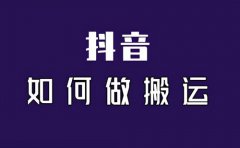 抖音
如何做搬运